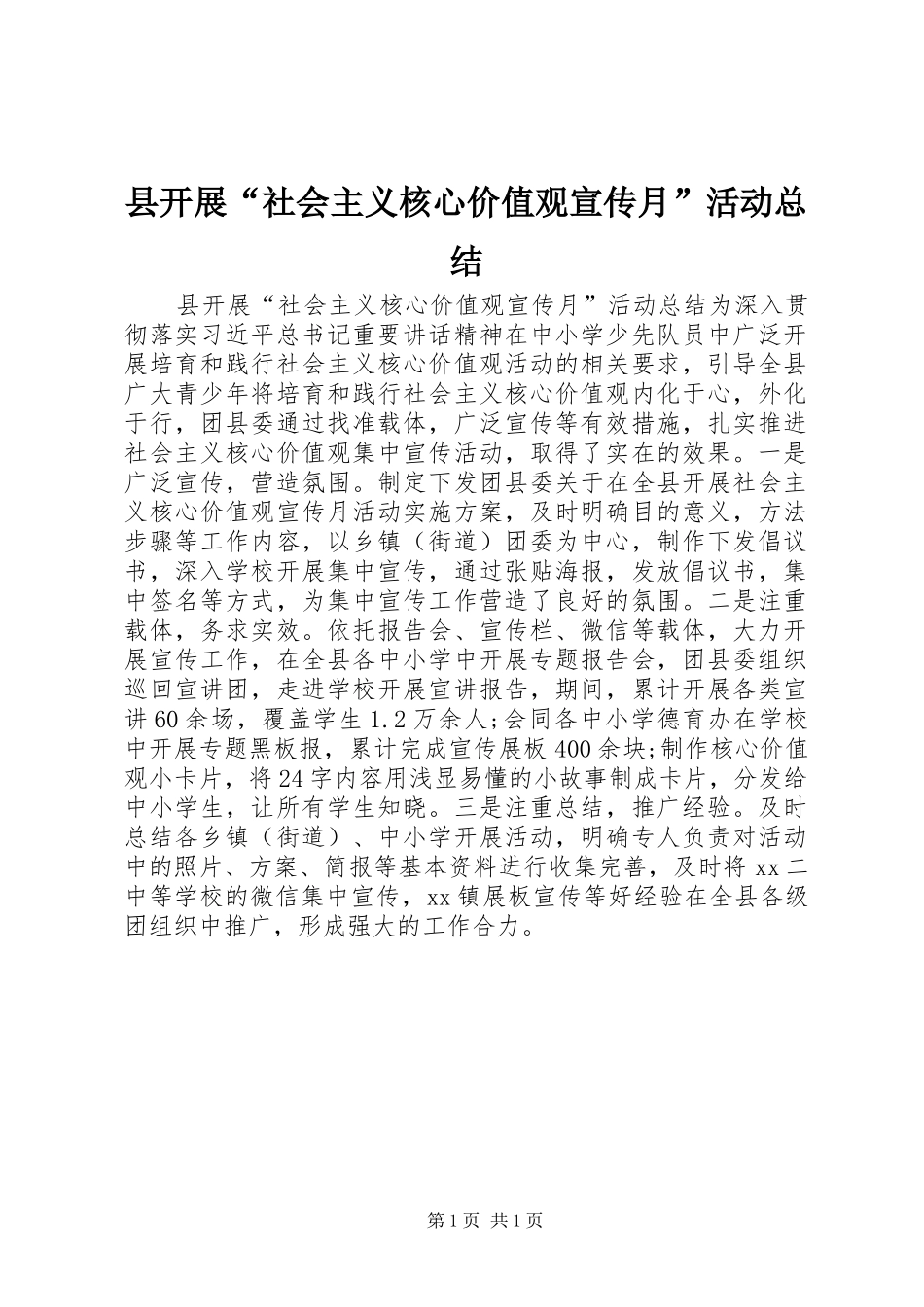 县开展“社会主义核心价值观宣传月”活动总结

县开展“社会主义核心价值观宣传月”活动总结为深入贯彻落实习近平总书记重要讲话精神在中小学少先队员中广泛开展培育和践行社会主义核心价值观活动的相关要求，引导全县广大青少年将培育和践行社会主义核心价值观内化于心，外化于行，团县委通过找准载体，广泛宣传等有效措施，扎实推进社会主义核心价值观集中宣传活动，取得了实在的效果。一是广泛宣传，营造氛围。制定下发团县委关于在全县开展社会主义核心价值观宣传月活动实施方案，及时明确目的意义，方法步骤等工作内容，以乡镇（街道）团委为中心，制作下发倡议书，深入学校开展集中宣传，通过张贴海报，发放倡议书，集中签名等方式，为集中宣传工作营造了良好的氛围。二是注重载体，务求实效。依托报告会、宣传栏、微信等载体，大力开展宣传工作，在全县各中小学中开展专题报告会，团县委组织巡回宣讲团，走进学校开展宣讲报告，期间，累计开展各类宣讲60余场，覆盖学生1.2万余人;会同各中小学德育办在学校中开展专题黑板报，累计完成宣传展板400余块;制作核心价值观小卡片，将24字内容用浅显易懂的小故事制成卡片，分发给中小学生，让所有学生知晓。三是注重总结，推广经验。及时总结各乡镇（街道）、中小学开展活动，明确专人负责对活动中的照片、方案、简报等基本资料进行收集完善，及时将xx二中等学校的微信集中宣传，xx镇展板宣传等好经验在全县各级团组织中推广，形成强大的工作合力。

第1页 共1页